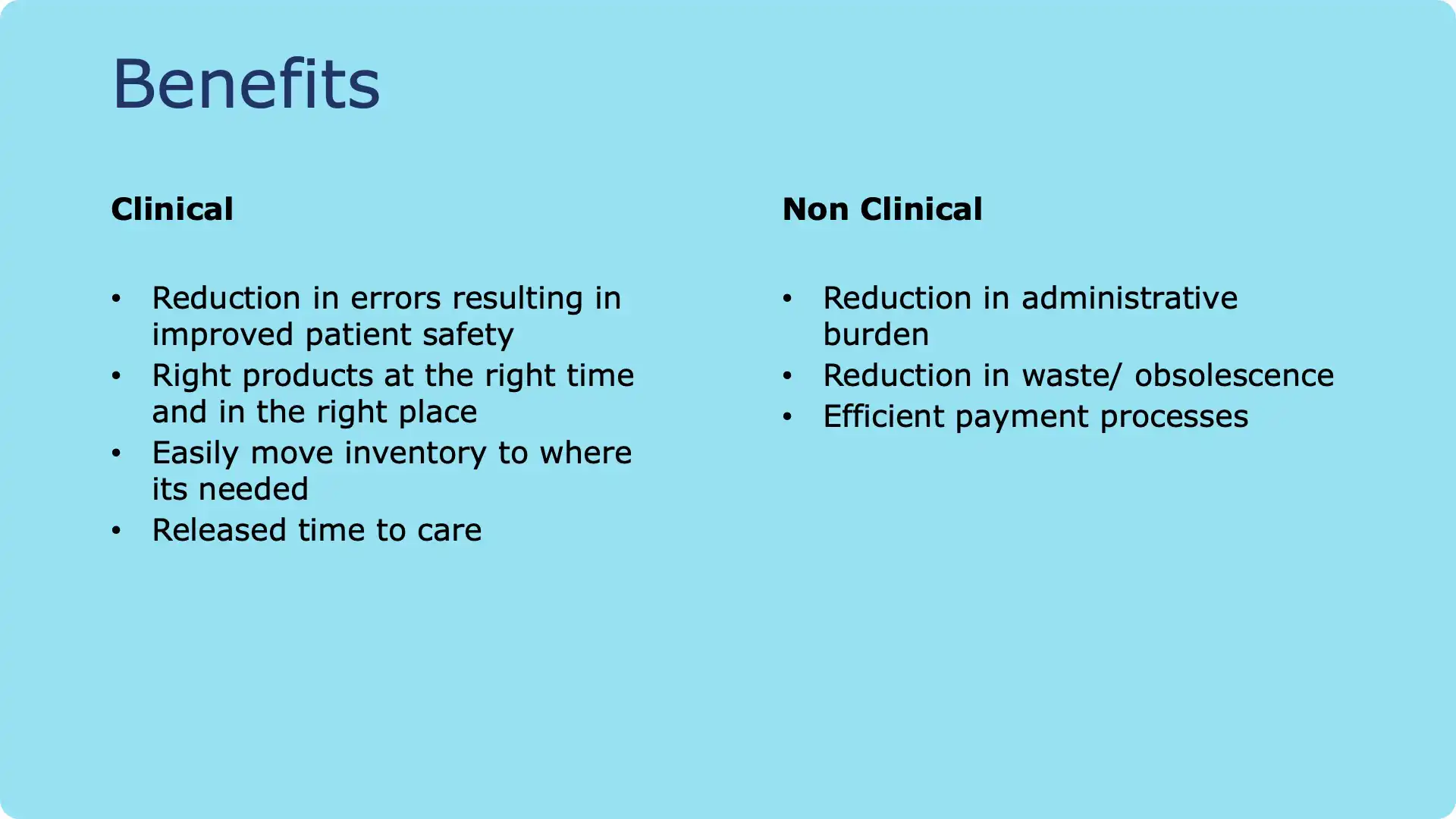 Benefits

Clinical

• Reduction in errors resulting in improved patient safety
• Right products at the right time and in the right place
• Easily move inventory to where its needed
• Released time to care

Non Clinical

• Reduction in administrative burden
• Reduction in waste/ obsolescence
• Efficient payment processes